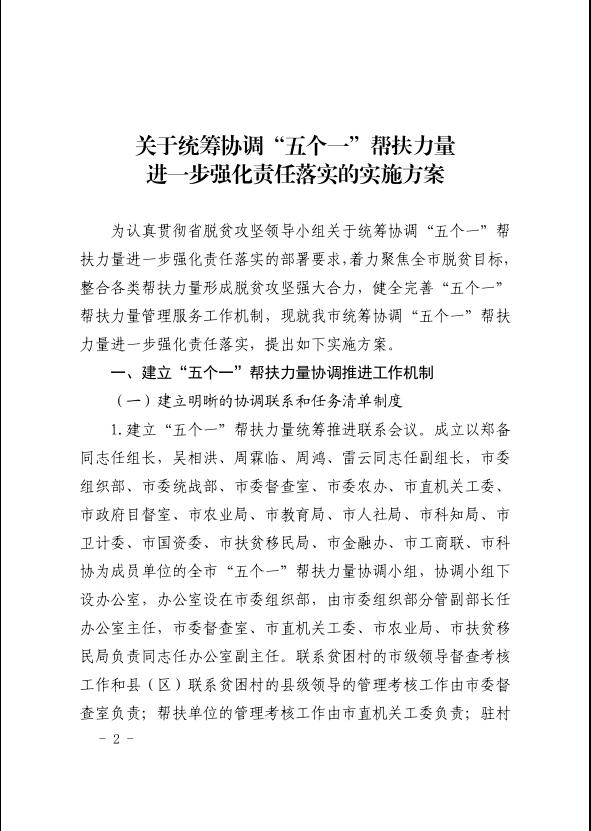 关于统筹协调“五个一”帮扶力量
进一步强化责任落实的实施方案

为认真贯彻省脱贫攻坚领导小组关于统筹协调“五个一”帮扶力量进一步强化责任落实的部署要求，着力聚焦全市脱贫目标，整合各类帮扶力量形成脱贫攻坚强大合力，健全完善“五个一”帮扶力量管理服务工作机制，现就我市统筹协调“五个一”帮扶力量进一步强化责任落实，提出如下实施方案。

一、建立“五个一”帮扶力量协调推进工作机制

（一）建立明晰的协调联系和任务清单制度

1.建立“五个一”帮扶力量统筹推进联系会议。成立以郑备同志任组长，吴相洪、周霖临、周鸿、雷云同志任副组长，市委组织部、市委统战部、市委督查室、市委农办、市直机关工委、市政府目督室、市农业局、市教育局、市人社局、市科知局、市卫计委、市国资委、市扶贫移民局、市金融办、市工商联、市科协为成员单位的全市“五个一”帮扶力量协调小组，协调小组下设办公室，办公室设在市委组织部，由市委组织部分管副部长任办公室主任，市委督查室、市直机关工委、市农业局、市扶贫移民局负责同志任办公室副主任。联系贫困村的市级领导督查考核工作和县（区）联系贫困村的县级领导的管理考核工作由市委督查室负责；帮扶单位的管理考核工作由市直机关工委负责；驻村

- 2 -